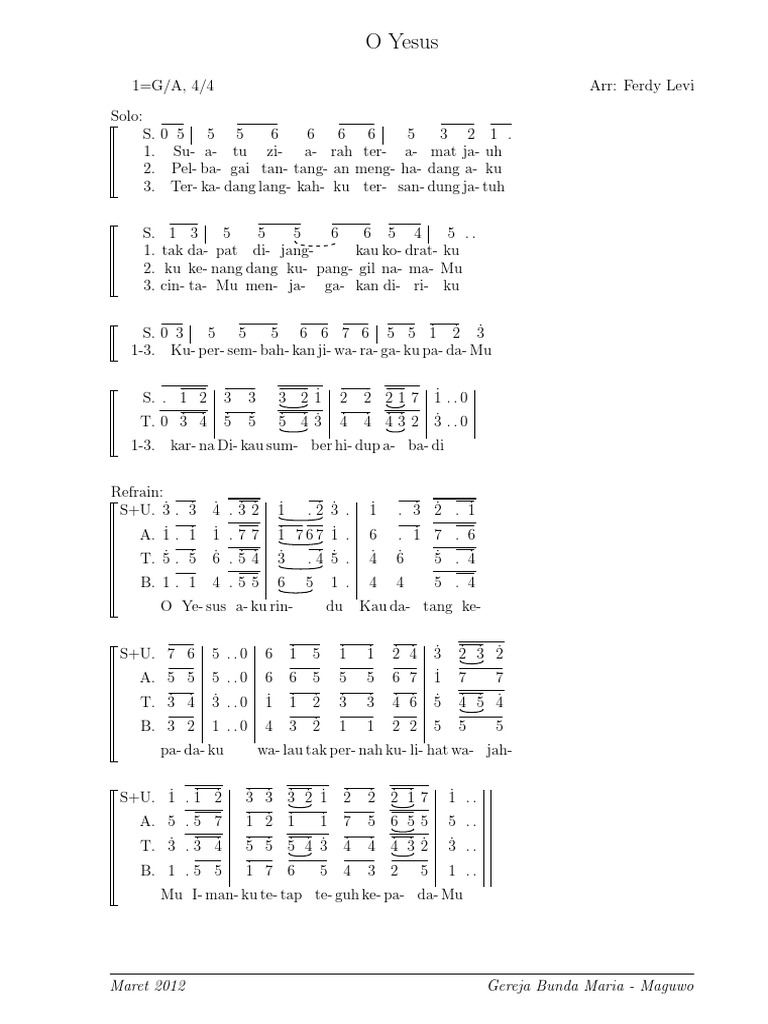 O Yesus

1=G/A, 4/4

Arr: Ferdy Levi

Solo:

S. 0 5 | 5 5 6 6 6 6 | 5 3 2 1 .
1. Su- a- tu zi- a- rah ter- a- mat ja- uh
2. Pel- ba- gai tan- tang- an meng- ha- dang a- ku
3. Ter- ka- dang lang- kah- ku ter- san- dung ja- tuh

S. 1 3 | 5 5 5 6 6 5 4 | 5 . .
1. tak da- pat di- jang- kau ko- drat- ku
2. ku ke- nang dang ku- pang- gil na- ma- Mu
3. cin- ta- Mu men- ja- ga- kan di- ri- ku

S. 0 3 | 5 5 5 6 6 7 6 | 5 5 1 2 3
1-3. Ku- per- sem- bah- kan ji- wa- ra- ga- ku pa- da- Mu

S. . 1 2 | 3 3 3 2 1 | 2 2 2 1 7 | 1 . . 0
T. 0 3 4 | 5 5 5 4 3 | 4 4 4 3 2 | 3 . . 0
1-3. kar- na Di- kau sum- ber hi- dup a- ba- di

Refrain:
S+U. 3 . 3 4 . 3 2 | 1 . 2 3 . | 1 . 3 2 . 1
A. 1 . 1 1 . 7 7 | 1 7 6 7 1 . | 6 . 1 7 . 6
T. 5 . 5 6 . 5 4 | 3 . 4 5 . | 4 6 5 . 4
B. 1 . 1 4 . 5 5 | 6 5 1 . | 4 4 5 . 4
O Ye- sus a- ku rin- du Kau da- tang ke-

S+U. 7 6 | 5 . . 0 | 6 1 5 1 1 2 4 | 3 2 3 2
A. 5 5 | 5 . . 0 | 6 6 5 5 5 6 7 | 1 7 7
T. 3 4 | 3 . . 0 | 1 1 2 3 3 4 6 | 5 4 5 4
B. 3 2 | 1 . . 0 | 4 3 2 1 1 2 2 | 5 5 5
pa- da- ku wa- lau tak per- nah ku- li- hat wa- jah-

S+U. 1 . 1 2 | 3 3 3 2 1 2 2 2 1 7 | 1 . .
A. 5 . 5 7 | 1 2 1 1 7 5 6 5 5 | 5 . .
T. 3 . 3 4 | 5 5 5 4 3 4 4 4 3 2 | 3 . .
B. 1 . 5 5 | 1 7 6 5 4 3 2 5 | 1 . .
Mu I- man- ku te- tap te- guh ke- pa- da- Mu

Maret 2012

Gereja Bunda Maria - Maguwo